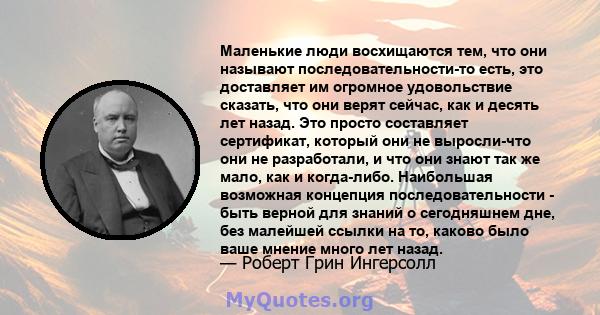 Маленькие люди восхищаются тем, что они называют последовательности-то есть, это доставляет им огромное удовольствие сказать, что они верят сейчас, как и десять лет назад. Это просто составляет сертификат, который они не выросли-что они не разработали, и что они знают так же мало, как и когда-либо. Наибольшая возможная концепция последовательности - быть верной для знаний о сегодняшнем дне, без малейшей ссылки на то, каково было ваше мнение много лет назад.
— Роберт Грин Ингерсолл

MyQuotes.org